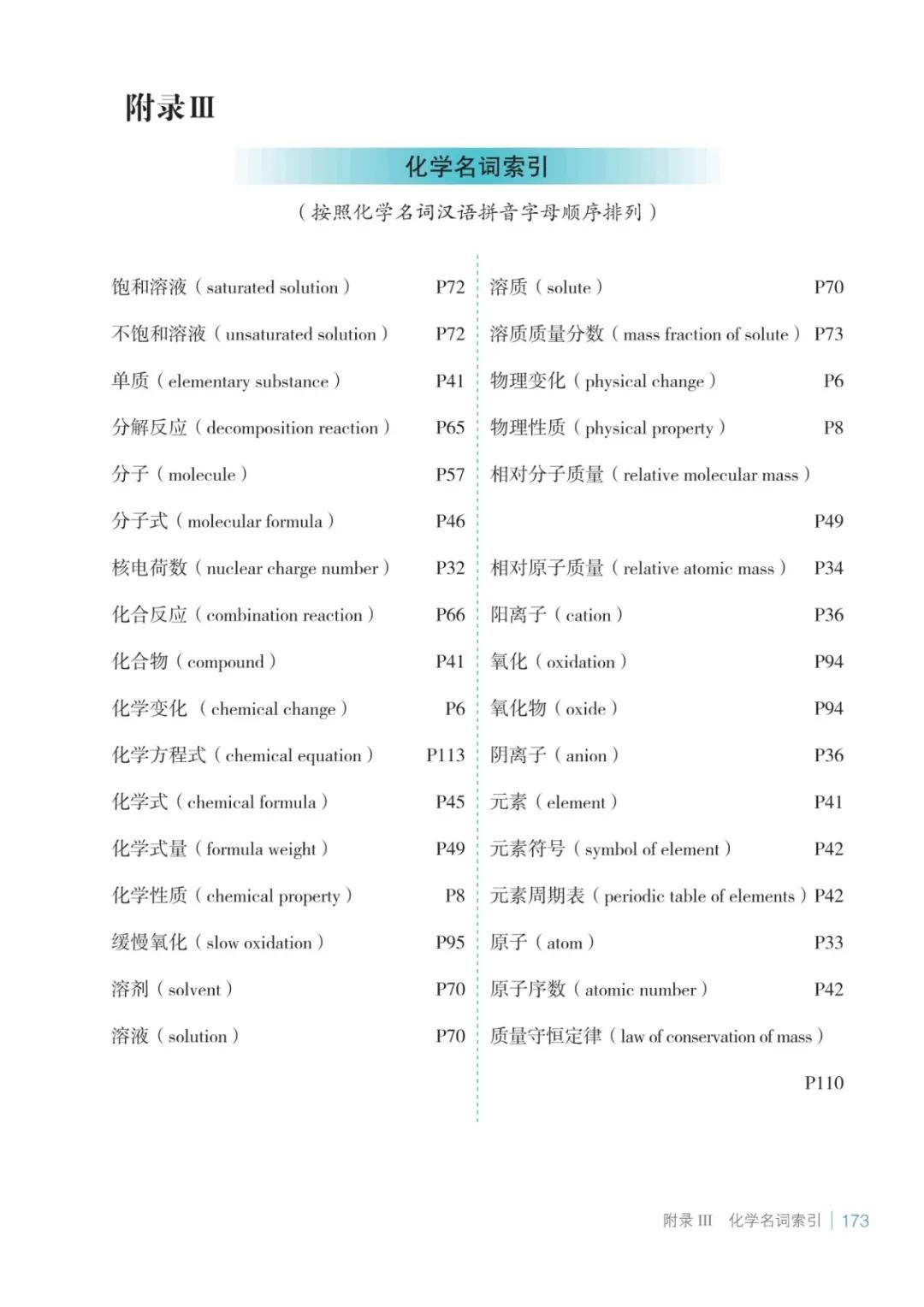 附录Ⅲ

化学名词索引

（按照化学名词汉语拼音字母顺序排列）

饱和溶液（saturated solution） P72
不饱和溶液（unsaturated solution） P72
单质（elementary substance） P41
分解反应（decomposition reaction） P65
分子（molecule） P57
分子式（molecular formula） P46
核电荷数（nuclear charge number） P32
化合反应（combination reaction） P66
化合物（compound） P41
化学变化（chemical change） P6
化学方程式（chemical equation） P113
化学式（chemical formula） P45
化学式量（formula weight） P49
化学性质（chemical property） P8
缓慢氧化（slow oxidation） P95
溶剂（solvent） P70
溶液（solution） P70

溶质（solute） P70
溶质质量分数（mass fraction of solute） P73
物理变化（physical change） P6
物理性质（physical property） P8
相对分子质量（relative molecular mass） P49
相对原子质量（relative atomic mass） P34
阳离子（cation） P36
氧化（oxidation） P94
氧化物（oxide） P94
阴离子（anion） P36
元素（element） P41
元素符号（symbol of element） P42
元素周期表（periodic table of elements） P42
原子（atom） P33
原子序数（atomic number） P42
质量守恒定律（law of conservation of mass） P110

附录 III 化学名词索引 | 173